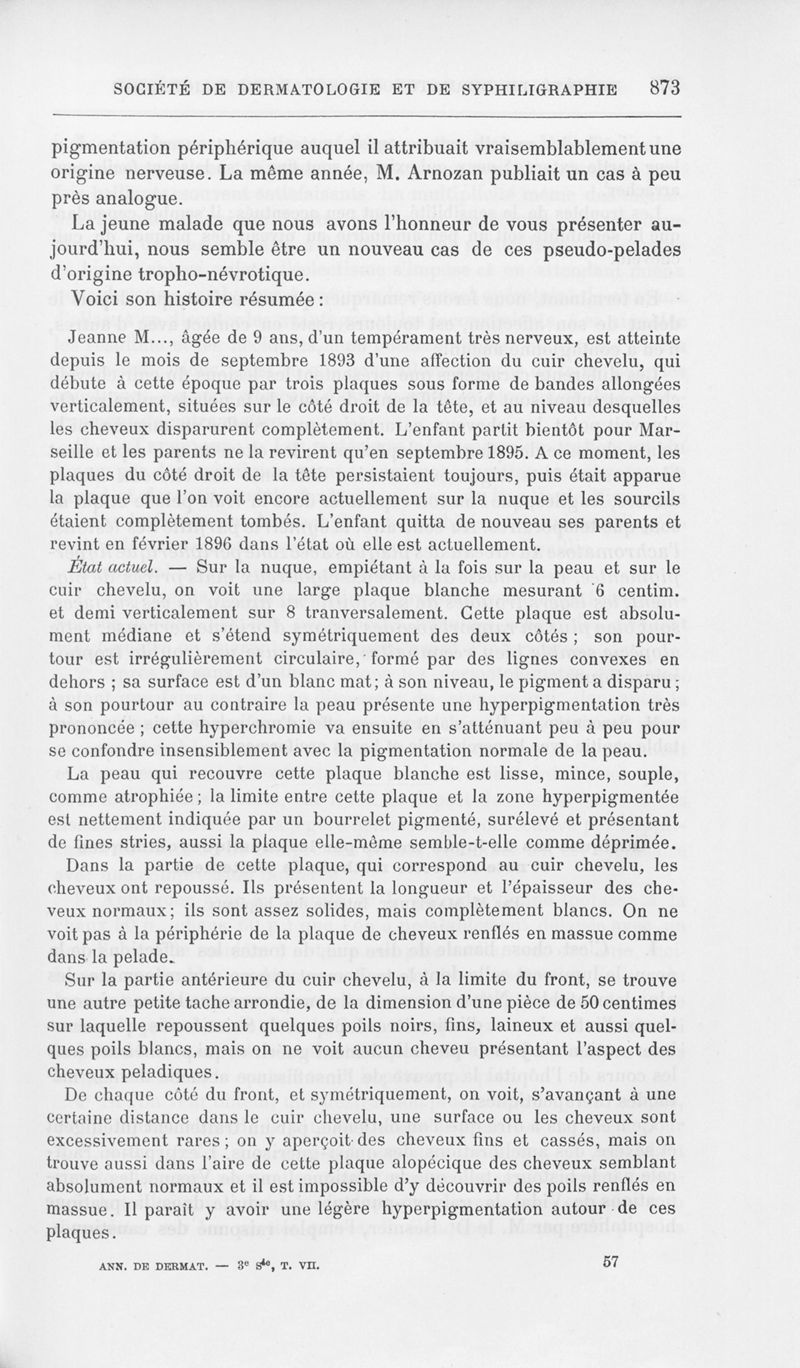 SOCIÉTÉ DE DERMATOLOGIE ET DE SYPHILIGRAPHIE 873

pigmentation périphérique auquel il attribuait vraisemblablement une origine nerveuse. La même année, M. Arnozan publiait un cas à peu près analogue.

La jeune malade que nous avons l'honneur de vous présenter aujourd'hui, nous semble être un nouveau cas de ces pseudo-pelades d'origine tropho-névrotique.

Voici son histoire résumée :

Jeanne M..., âgée de 9 ans, d'un tempérament très nerveux, est atteinte depuis le mois de septembre 1893 d'une affection du cuir chevelu, qui débute à cette époque par trois plaques sous forme de bandes allongées verticalement, situées sur le côté droit de la tête, et au niveau desquelles les cheveux disparurent complètement. L'enfant partit bientôt pour Marseille et les parents ne la revirent qu'en septembre 1895. A ce moment, les plaques du côté droit de la tête persistaient toujours, puis était apparue la plaque que l'on voit encore actuellement sur la nuque et les sourcils étaient complètement tombés. L'enfant quitta de nouveau ses parents et revint en février 1896 dans l'état où elle est actuellement.

État actuel. — Sur la nuque, empiétant à la fois sur la peau et sur le cuir chevelu, on voit une large plaque blanche mesurant 6 centim. et demi verticalement sur 8 tranversalement. Cette plaque est absolument médiane et s'étend symétriquement des deux côtés ; son pourtour est irrégulièrement circulaire, formé par des lignes convexes en dehors ; sa surface est d'un blanc mat ; à son niveau, le pigment a disparu ; à son pourtour au contraire la peau présente une hyperpigmentation très prononcée ; cette hyperchromie va ensuite en s'atténuant peu à peu pour se confondre insensiblement avec la pigmentation normale de la peau.

La peau qui recouvre cette plaque blanche est lisse, mince, souple, comme atrophiée ; la limite entre cette plaque et la zone hyperpigmentée est nettement indiquée par un bourrelet pigmenté, surélevé et présentant de fines stries, aussi la plaque elle-même semble-t-elle comme déprimée.

Dans la partie de cette plaque, qui correspond au cuir chevelu, les cheveux ont repoussé. Ils présentent la longueur et l'épaisseur des cheveux normaux ; ils sont assez solides, mais complètement blancs. On ne voit pas à la périphérie de la plaque de cheveux renflés en massue comme dans la pelade.

Sur la partie antérieure du cuir chevelu, à la limite du front, se trouve une autre petite tache arrondie, de la dimension d'une pièce de 50 centimes sur laquelle repoussent quelques poils noirs, fins, laineux et aussi quelques poils blancs, mais on ne voit aucun cheveu présentant l'aspect des cheveux peladiques.

De chaque côté du front, et symétriquement, on voit, s'avançant à une certaine distance dans le cuir chevelu, une surface ou les cheveux sont excessivement rares ; on y aperçoit des cheveux fins et cassés, mais on trouve aussi dans l'aire de cette plaque alopécique des cheveux semblant absolument normaux et il est impossible d'y découvrir des poils renflés en massue. Il paraît y avoir une légère hyperpigmentation autour de ces plaques.

ANN. DE DERMAT. — 3e sie, T. VII. 57